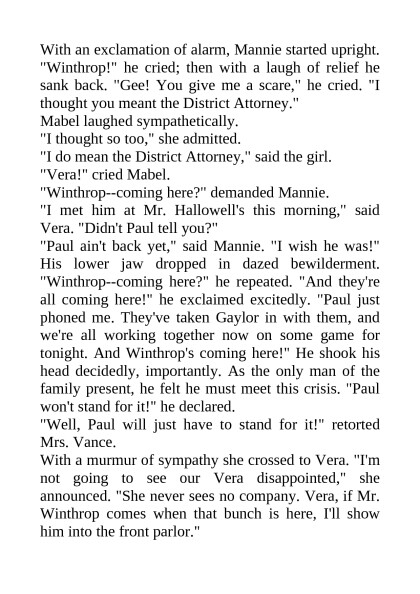 With an exclamation of alarm, Mannie started upright. "Winthrop!" he cried; then with a laugh of relief he sank back. "Gee! You give me a scare," he cried. "I thought you meant the District Attorney."
Mabel laughed sympathetically.
"I thought so too," she admitted.
"I do mean the District Attorney," said the girl.
"Vera!" cried Mabel.
"Winthrop--coming here?" demanded Mannie.
"I met him at Mr. Hallowell's this morning," said Vera. "Didn't Paul tell you?"
"Paul ain't back yet," said Mannie. "I wish he was!" His lower jaw dropped in dazed bewilderment. "Winthrop--coming here?" he repeated. "And they're all coming here!" he exclaimed excitedly. "Paul just phoned me. They've taken Gaylor in with them, and we're all working together now on some game for tonight. And Winthrop's coming here!" He shook his head decidedly, importantly. As the only man of the family present, he felt he must meet this crisis. "Paul won't stand for it!" he declared.
"Well, Paul will just have to stand for it!" retorted Mrs. Vance.
With a murmur of sympathy she crossed to Vera. "I'm not going to see our Vera disappointed," she announced. "She never sees no company. Vera, if Mr. Winthrop comes when that bunch is here, I'll show him into the front parlor."